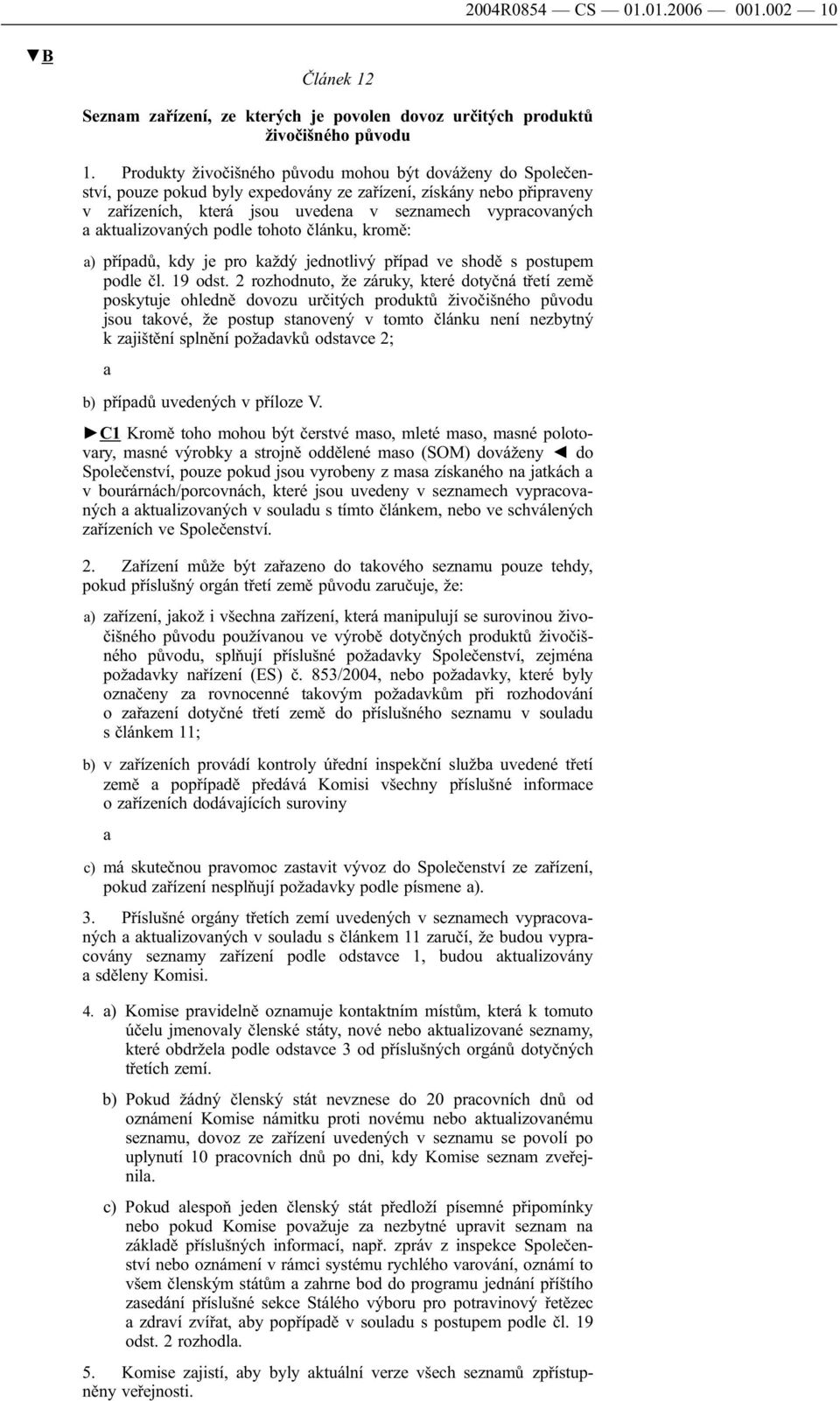 2004R0854 — CS — 01.01.2006 — 001.002 — 10

▼B

Článek 12

Seznam zařízení, ze kterých je povolen dovoz určitých produktů živočišného původu

1. Produkty živočišného původu mohou být dováženy do Společenství, pouze pokud byly expedovány ze zařízení, získány nebo připraveny v zařízeních, která jsou uvedena v seznamech vypracovaných a aktualizovaných podle tohoto článku, kromě:

a) případů, kdy je pro každý jednotlivý případ ve shodě s postupem podle čl. 19 odst. 2 rozhodnuto, že záruky, které dotyčná třetí země poskytuje ohledně dovozu určitých produktů živočišného původu jsou takové, že postup stanovený v tomto článku není nezbytný k zajištění splnění požadavků odstavce 2;

a

b) případů uvedených v příloze V.

►C1 Kromě toho mohou být čerstvé maso, mleté maso, masné polotovary, masné výrobky a strojně oddělené maso (SOM) dováženy ◄ do Společenství, pouze pokud jsou vyrobeny z masa získaného na jatkách a v bourárnách/porcovnách, které jsou uvedeny v seznamech vypracovaných a aktualizovaných v souladu s tímto článkem, nebo ve schválených zařízeních ve Společenství.

2. Zařízení může být zařazeno do takového seznamu pouze tehdy, pokud příslušný orgán třetí země původu zaručuje, že:

a) zařízení, jakož i všechna zařízení, která manipulují se surovinou živočišného původu používanou ve výrobě dotyčných produktů živočišného původu, splňují příslušné požadavky Společenství, zejména požadavky nařízení (ES) č. 853/2004, nebo požadavky, které byly označeny za rovnocenné takovým požadavkům při rozhodování o zařazení dotyčné třetí země do příslušného seznamu v souladu s článkem 11;

b) v zařízeních provádí kontroly úřední inspekční služba uvedené třetí země a popřípadě předává Komisi všechny příslušné informace o zařízeních dodávajících suroviny

a

c) má skutečnou pravomoc zastavit vývoz do Společenství ze zařízení, pokud zařízení nesplňují požadavky podle písmene a).

3. Příslušné orgány třetích zemí uvedených v seznamech vypracovaných a aktualizovaných v souladu s článkem 11 zaručí, že budou vypracovány seznamy zařízení podle odstavce 1, budou aktualizovány a sděleny Komisi.

4. a) Komise pravidelně oznamuje kontaktním místům, která k tomuto účelu jmenovaly členské státy, nové nebo aktualizované seznamy, které obdržela podle odstavce 3 od příslušných orgánů dotyčných třetích zemí.

b) Pokud žádný členský stát nevznese do 20 pracovních dnů od oznámení Komise námitku proti novému nebo aktualizovanému seznamu, dovoz ze zařízení uvedených v seznamu se povolí po uplynutí 10 pracovních dnů po dni, kdy Komise seznam zveřejnila.

c) Pokud alespoň jeden členský stát předloží písemné připomínky nebo pokud Komise považuje za nezbytné upravit seznam na základě příslušných informací, např. zpráv z inspekce Společenství nebo oznámení v rámci systému rychlého varování, oznámí to všem členským státům a zahrne bod do programu jednání příštího zasedání příslušné sekce Stálého výboru pro potravinový řetězec a zdraví zvířat, aby popřípadě v souladu s postupem podle čl. 19 odst. 2 rozhodla.

5. Komise zajistí, aby byly aktuální verze všech seznamů zpřístupněny veřejnosti.